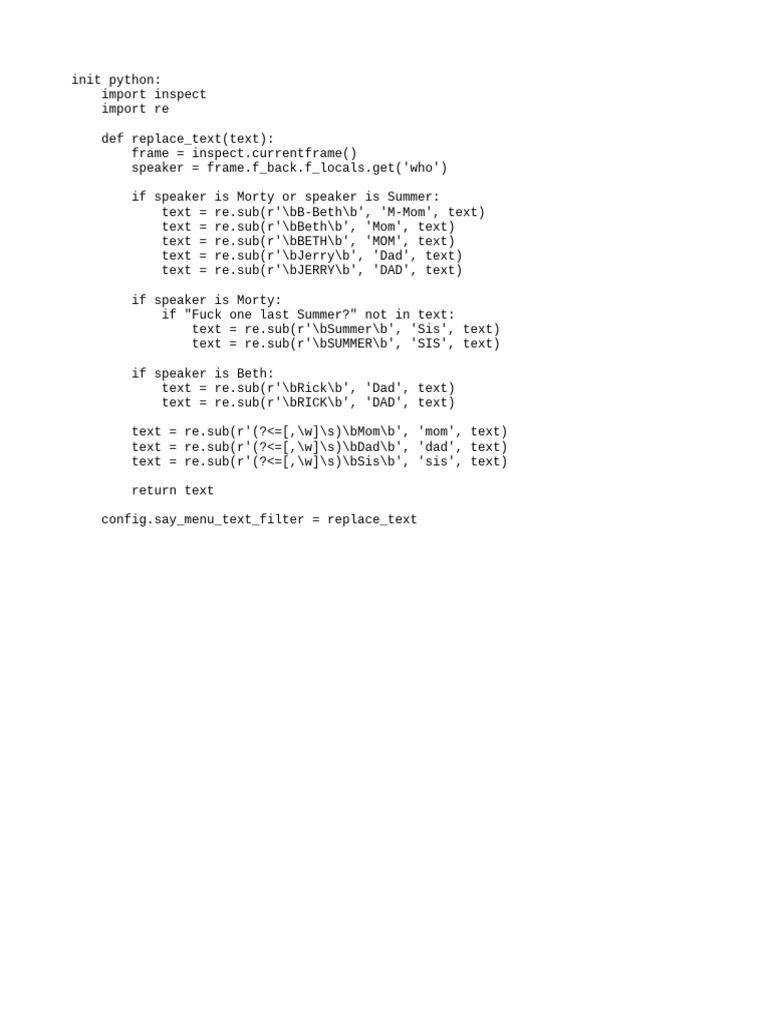 init python:
    import inspect
    import re

    def replace_text(text):
        frame = inspect.currentframe()
        speaker = frame.f_back.f_locals.get('who')

        if speaker is Morty or speaker is Summer:
            text = re.sub(r'\bB-Beth\b', 'M-Mom', text)
            text = re.sub(r'\bBeth\b', 'Mom', text)
            text = re.sub(r'\bBETH\b', 'MOM', text)
            text = re.sub(r'\bJerry\b', 'Dad', text)
            text = re.sub(r'\bJERRY\b', 'DAD', text)

        if speaker is Morty:
            if "Fuck one last Summer?" not in text:
                text = re.sub(r'\bSummer\b', 'Sis', text)
                text = re.sub(r'\bSUMMER\b', 'SIS', text)

        if speaker is Beth:
            text = re.sub(r'\bRick\b', 'Dad', text)
            text = re.sub(r'\bRICK\b', 'DAD', text)

        text = re.sub(r'(?<=[,\w]\s)\bMom\b', 'mom', text)
        text = re.sub(r'(?<=[,\w]\s)\bDad\b', 'dad', text)
        text = re.sub(r'(?<=[,\w]\s)\bSis\b', 'sis', text)

        return text

    config.say_menu_text_filter = replace_text